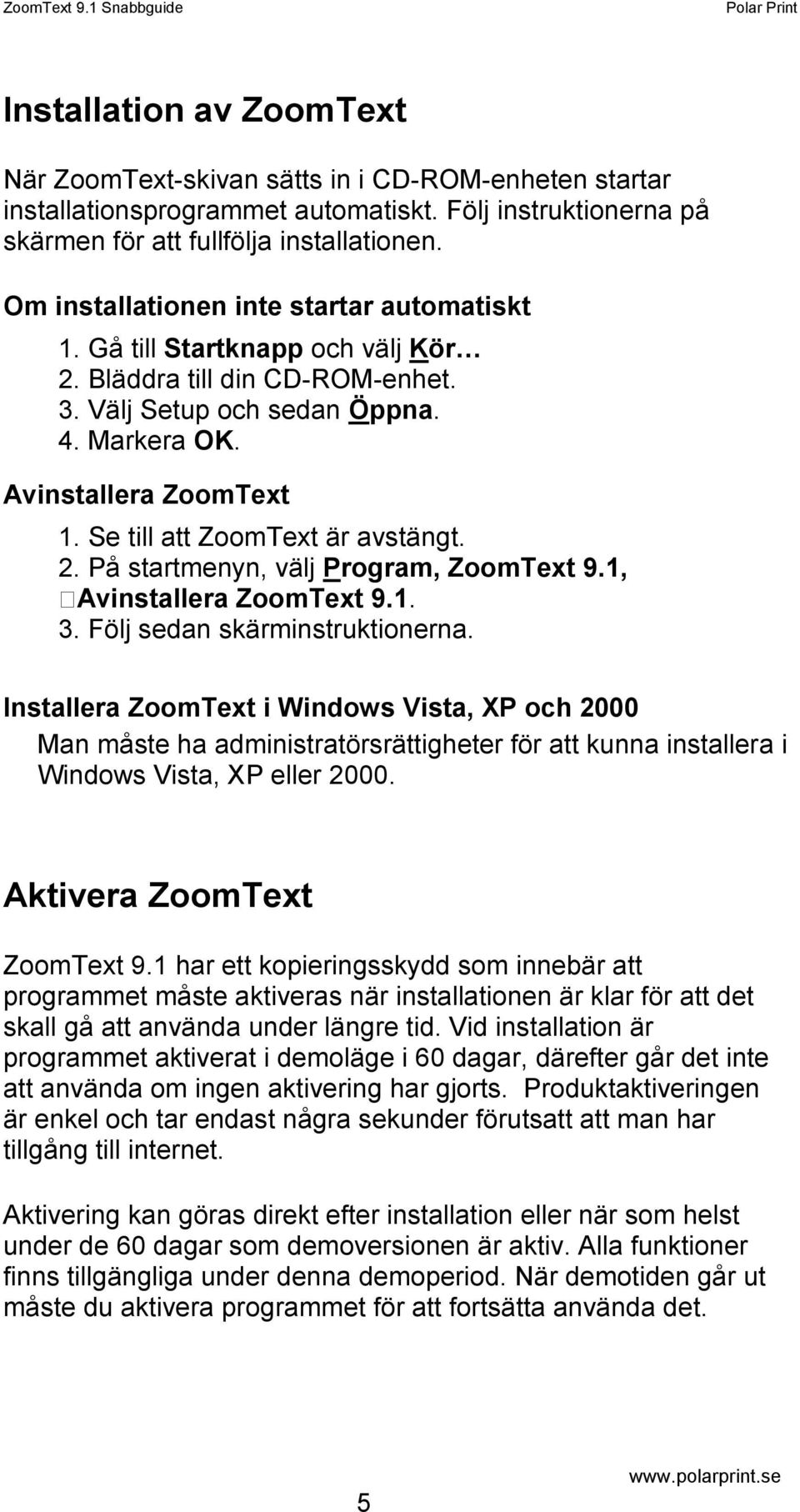 ZoomText 9.1 Snabbguide Polar Print

Installation av ZoomText

När ZoomText-skivan sätts in i CD-ROM-enheten startar installationsprogrammet automatiskt. Följ instruktionerna på skärmen för att fullfölja installationen.

Om installationen inte startar automatiskt

1. Gå till Startknapp och välj Kör…
2. Bläddra till din CD-ROM-enhet.
3. Välj Setup och sedan Öppna.
4. Markera OK.

Avinstallera ZoomText

1. Se till att ZoomText är avstängt.
2. På startmenyn, välj Program, ZoomText 9.1, Avinstallera ZoomText 9.1.
3. Följ sedan skärminstruktionerna.

Installera ZoomText i Windows Vista, XP och 2000

Man måste ha administratörsrättigheter för att kunna installera i Windows Vista, XP eller 2000.

Aktivera ZoomText

ZoomText 9.1 har ett kopieringsskydd som innebär att programmet måste aktiveras när installationen är klar för att det skall gå att använda under längre tid. Vid installation är programmet aktiverat i demoläge i 60 dagar, därefter går det inte att använda om ingen aktivering har gjorts. Produktaktiveringen är enkel och tar endast några sekunder förutsatt att man har tillgång till internet.

Aktivering kan göras direkt efter installation eller när som helst under de 60 dagar som demoversionen är aktiv. Alla funktioner finns tillgängliga under denna demoperiod. När demotiden går ut måste du aktivera programmet för att fortsätta använda det.

5

www.polarprint.se